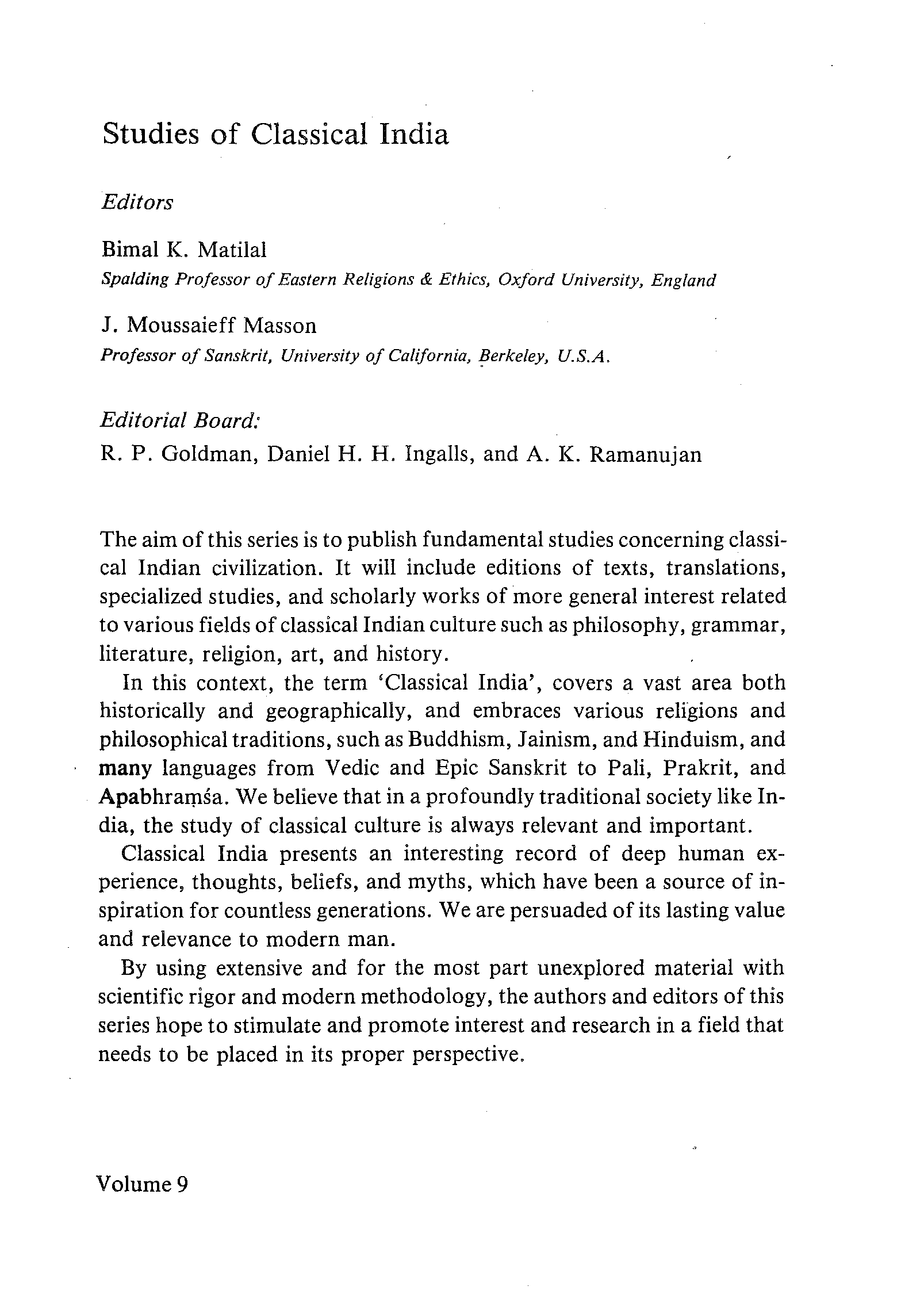 Studies of Classical India

Editors

Bimal K. Matilal
Spalding Professor of Eastern Religions & Ethics, Oxford University, England

J. Moussaieff Masson
Professor of Sanskrit, University of California, Berkeley, U.S.A.

Editorial Board:
R. P. Goldman, Daniel H. H. Ingalls, and A. K. Ramanujan

The aim of this series is to publish fundamental studies concerning classical Indian civilization. It will include editions of texts, translations, specialized studies, and scholarly works of more general interest related to various fields of classical Indian culture such as philosophy, grammar, literature, religion, art, and history.

In this context, the term 'Classical India', covers a vast area both historically and geographically, and embraces various religions and philosophical traditions, such as Buddhism, Jainism, and Hinduism, and many languages from Vedic and Epic Sanskrit to Pali, Prakrit, and Apabhraṃśa. We believe that in a profoundly traditional society like India, the study of classical culture is always relevant and important.

Classical India presents an interesting record of deep human experience, thoughts, beliefs, and myths, which have been a source of inspiration for countless generations. We are persuaded of its lasting value and relevance to modern man.

By using extensive and for the most part unexplored material with scientific rigor and modern methodology, the authors and editors of this series hope to stimulate and promote interest and research in a field that needs to be placed in its proper perspective.

Volume 9